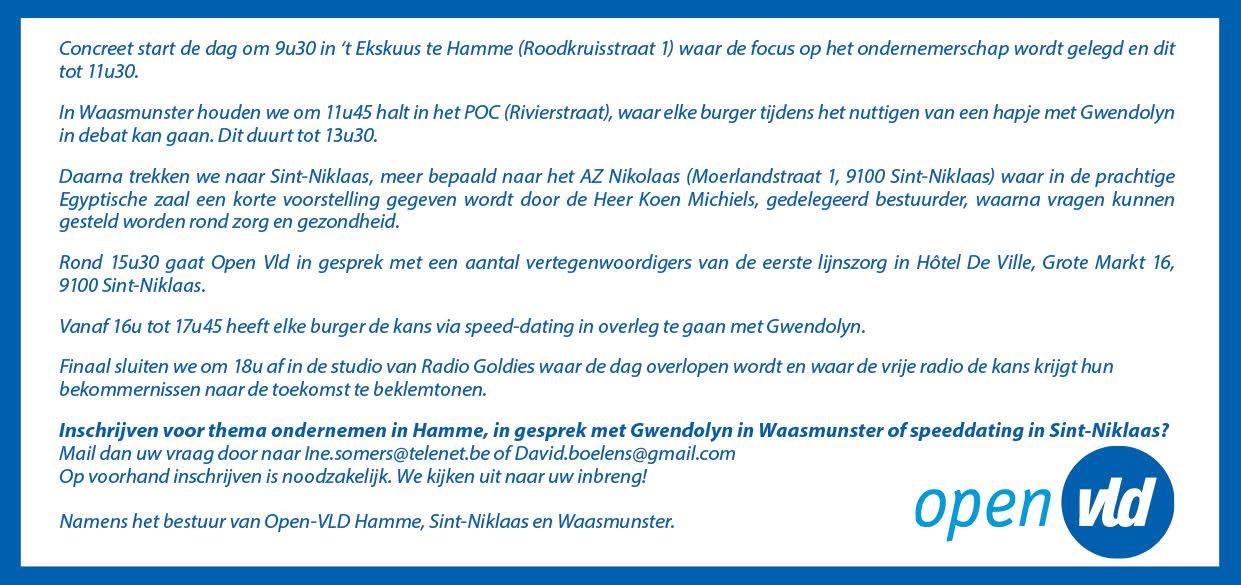 Concreet start de dag om 9u30 in 't Ekskuus te Hamme (Roodkruisstraat 1) waar de focus op het ondernemerschap wordt gelegd en dit tot 11u30.

In Waasmunster houden we om 11u45 halt in het POC (Rivierstraat), waar elke burger tijdens het nuttigen van een hapje met Gwendolyn in debat kan gaan. Dit duurt tot 13u30.

Daarna trekken we naar Sint-Niklaas, meer bepaald naar het AZ Nikolaas (Moerlandstraat 1, 9100 Sint-Niklaas) waar in de prachtige Egyptische zaal een korte voorstelling gegeven wordt door de Heer Koen Michiels, gedelegeerd bestuurder, waarna vragen kunnen gesteld worden rond zorg en gezondheid.

Rond 15u30 gaat Open Vld in gesprek met een aantal vertegenwoordigers van de eerste lijnszorg in Hôtel De Ville, Grote Markt 16, 9100 Sint-Niklaas.

Vanaf 16u tot 17u45 heeft elke burger de kans via speed-dating in overleg te gaan met Gwendolyn.

Finaal sluiten we om 18u af in de studio van Radio Goldies waar de dag overlopen wordt en waar de vrije radio de kans krijgt hun bekommernissen naar de toekomst te beklemtonen.

Inschrijven voor thema ondernemen in Hamme, in gesprek met Gwendolyn in Waasmunster of speeddating in Sint-Niklaas?
Mail dan uw vraag door naar Ine.somers@telenet.be of David.boelens@gmail.com
Op voorhand inschrijven is noodzakelijk. We kijken uit naar uw inbreng!

Namens het bestuur van Open-VLD Hamme, Sint-Niklaas en Waasmunster.

open vld